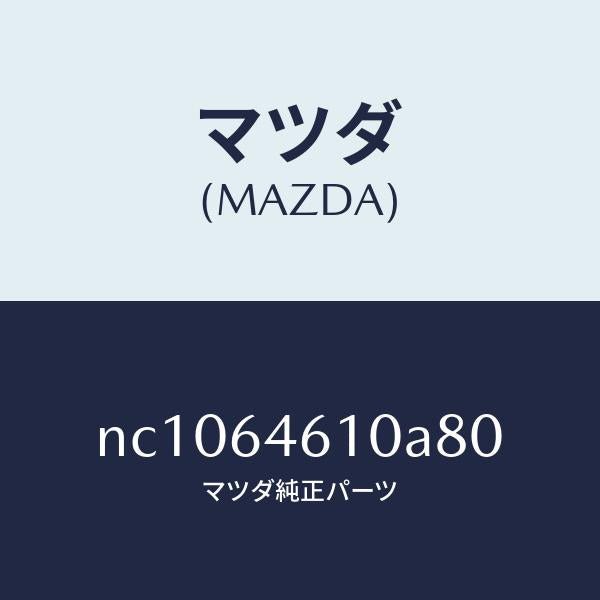 マツダ
(MAZDA)

nc1064610a80
マツダ純正パーツ